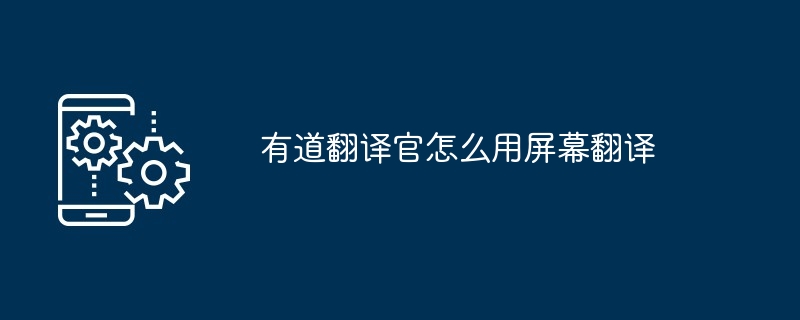 有道翻译官怎么用屏幕翻译